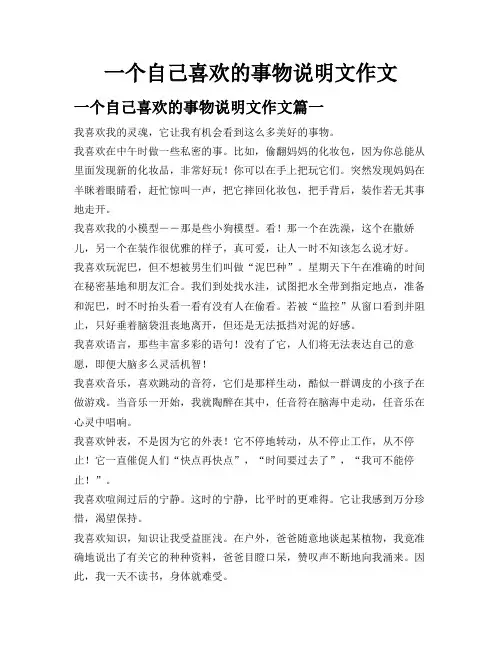 一个自己喜欢的事物说明文作文

一个自己喜欢的事物说明文作文篇一

我喜欢我的灵魂，它让我有机会看到这么多美好的事物。

我喜欢在中午时做一些私密的事。比如，偷翻妈妈的化妆包，因为你总能从里面发现新的化妆品，非常好玩！你可以在手上把玩它们。突然发现妈妈在半眯着眼睛看，赶忙惊叫一声，把它摔回化妆包，把手背后，装作若无其事地走开。

我喜欢我的小模型——那是些小狗模型。看！那一个在洗澡，这个在撒娇儿，另一个在装作很优雅的样子，真可爱，让人一时不知该怎么说才好。

我喜欢玩泥巴，但不想被男生们叫做“泥巴种”。星期天下午在准确的时间在秘密基地和朋友汇合。我们到处找水洼，试图把水全带到指定地点，准备和泥巴，时不时抬头看一看有没有人在偷看。若被“监控”从窗口看到并阻止，只好垂着脑袋沮丧地离开，但还是无法抵挡对泥的好感。

我喜欢语言，那些丰富多彩的语句！没有了它，人们将无法表达自己的意愿，即便大脑多么灵活机智！

我喜欢音乐，喜欢跳动的音符，它们是那样生动，酷似一群调皮的小孩子在做游戏。当音乐一开始，我就陶醉在其中，任音符在脑海中走动，任音乐在心灵中唱响。

我喜欢钟表，不是因为它的外表！它不停地转动，从不停止工作，从不停止！它一直催促人们“快点再快点”，“时间要过去了”，“我可不能停止！”。

我喜欢喧闹过后的宁静。这时的宁静，比平时的更难得。它让我感到万分珍惜，渴望保持。

我喜欢知识，知识让我受益匪浅。在户外，爸爸随意地谈起某植物，我竟准确地说出了有关它的种种资料，爸爸目瞪口呆，赞叹声不断地向我涌来。因此，我一天不读书，身体就难受。